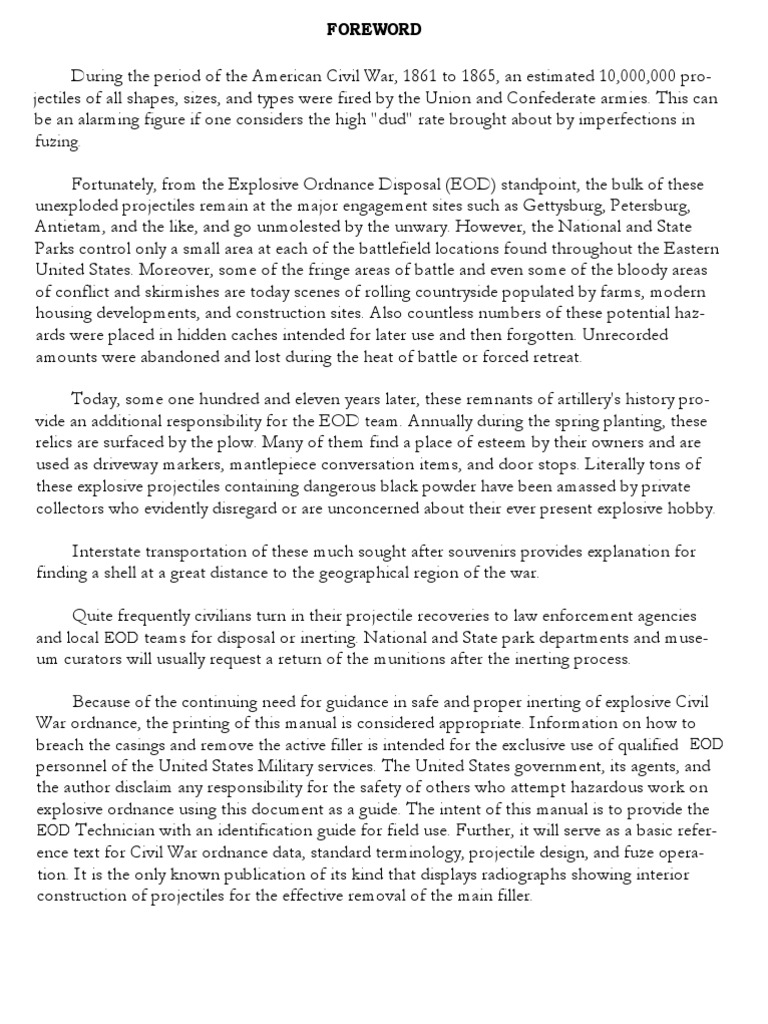 FOREWORD

During the period of the American Civil War, 1861 to 1865, an estimated 10,000,000 projectiles of all shapes, sizes, and types were fired by the Union and Confederate armies. This can be an alarming figure if one considers the high "dud" rate brought about by imperfections in fuzing.

Fortunately, from the Explosive Ordnance Disposal (EOD) standpoint, the bulk of these unexploded projectiles remain at the major engagement sites such as Gettysburg, Petersburg, Antietam, and the like, and go unmolested by the unwary. However, the National and State Parks control only a small area at each of the battlefield locations found throughout the Eastern United States. Moreover, some of the fringe areas of battle and even some of the bloody areas of conflict and skirmishes are today scenes of rolling countryside populated by farms, modern housing developments, and construction sites. Also countless numbers of these potential hazards were placed in hidden caches intended for later use and then forgotten. Unrecorded amounts were abandoned and lost during the heat of battle or forced retreat.

Today, some one hundred and eleven years later, these remnants of artillery's history provide an additional responsibility for the EOD team. Annually during the spring planting, these relics are surfaced by the plow. Many of them find a place of esteem by their owners and are used as driveway markers, mantlepiece conversation items, and door stops. Literally tons of these explosive projectiles containing dangerous black powder have been amassed by private collectors who evidently disregard or are unconcerned about their ever present explosive hobby.

Interstate transportation of these much sought after souvenirs provides explanation for finding a shell at a great distance to the geographical region of the war.

Quite frequently civilians turn in their projectile recoveries to law enforcement agencies and local EOD teams for disposal or inerting. National and State park departments and museum curators will usually request a return of the munitions after the inerting process.

Because of the continuing need for guidance in safe and proper inerting of explosive Civil War ordnance, the printing of this manual is considered appropriate. Information on how to breach the casings and remove the active filler is intended for the exclusive use of qualified EOD personnel of the United States Military services. The United States government, its agents, and the author disclaim any responsibility for the safety of others who attempt hazardous work on explosive ordnance using this document as a guide. The intent of this manual is to provide the EOD Technician with an identification guide for field use. Further, it will serve as a basic reference text for Civil War ordnance data, standard terminology, projectile design, and fuze operation. It is the only known publication of its kind that displays radiographs showing interior construction of projectiles for the effective removal of the main filler.